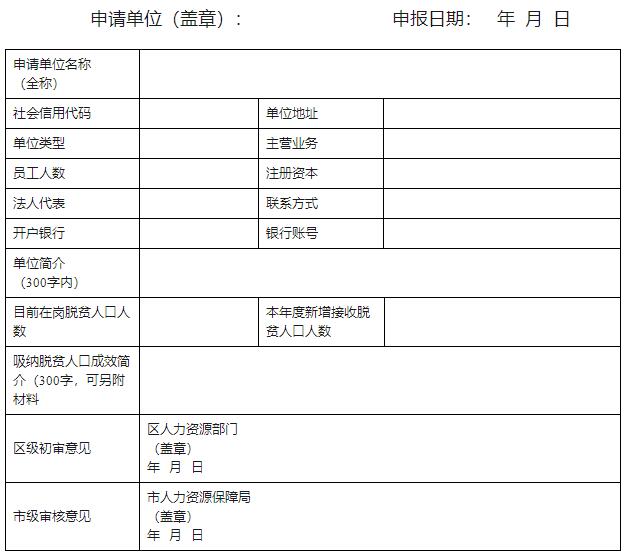 申请单位（盖章）：　　　　　　申报日期：　年　月　日

| 申请单位名称（全称） | | | |
|---|---|---|---|
| 社会信用代码 | | 单位地址 | |
| 单位类型 | | 主营业务 | |
| 员工人数 | | 注册资本 | |
| 法人代表 | | 联系方式 | |
| 开户银行 | | 银行账号 | |
| 单位简介（300字内） | | | |
| 目前在岗脱贫人口人数 | | 本年度新增接收脱贫人口人数 | |
| 吸纳脱贫人口成效简介（300字，可另附材料 | | | |
| 区级初审意见 | 区人力资源部门（盖章）年　月　日 | | |
| 市级审核意见 | 市人力资源保障局（盖章）年　月　日 | | |